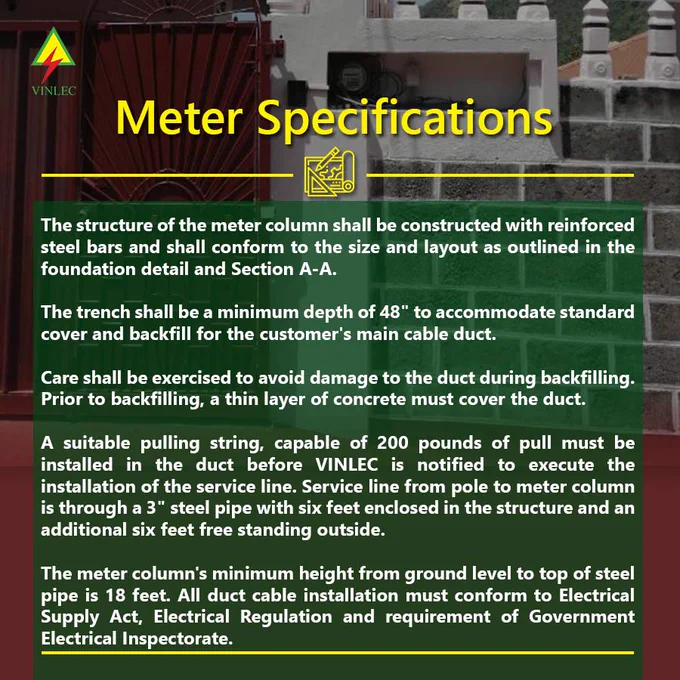 VINLEC

Meter Specifications

The structure of the meter column shall be constructed with reinforced steel bars and shall conform to the size and layout as outlined in the foundation detail and Section A-A.

The trench shall be a minimum depth of 48" to accommodate standard cover and backfill for the customer's main cable duct.

Care shall be exercised to avoid damage to the duct during backfilling. Prior to backfilling, a thin layer of concrete must cover the duct.

A suitable pulling string, capable of 200 pounds of pull must be installed in the duct before VINLEC is notified to execute the installation of the service line. Service line from pole to meter column is through a 3" steel pipe with six feet enclosed in the structure and an additional six feet free standing outside.

The meter column's minimum height from ground level to top of steel pipe is 18 feet. All duct cable installation must conform to Electrical Supply Act, Electrical Regulation and requirement of Government Electrical Inspectorate.